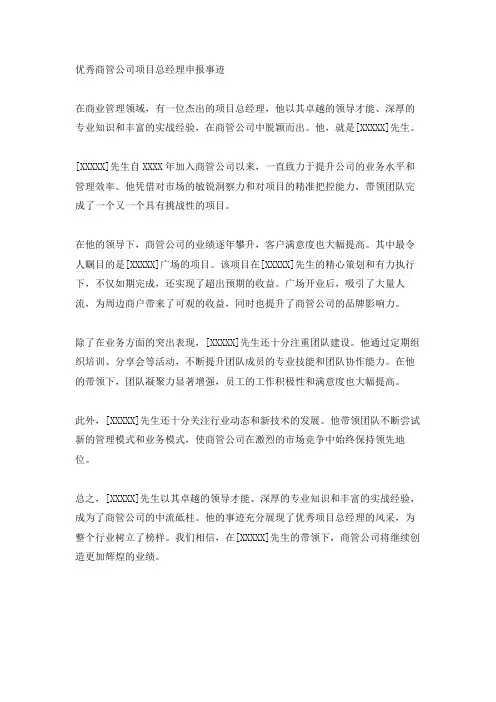 优秀商管公司项目总经理申报事迹

在商业管理领域，有一位杰出的项目总经理，他以其卓越的领导才能、深厚的专业知识和丰富的实战经验，在商管公司中脱颖而出。他，就是[XXXXX]先生。

[XXXXX]先生自 XXXX 年加入商管公司以来，一直致力于提升公司的业务水平和管理效率。他凭借对市场的敏锐洞察力和对项目的精准把控能力，带领团队完成了一个又一个具有挑战性的项目。

在他的领导下，商管公司的业绩逐年攀升，客户满意度也大幅提高。其中最令人瞩目的是[XXXXX]广场的项目。该项目在[XXXXX]先生的精心策划和有力执行下，不仅如期完成，还实现了超出预期的收益。广场开业后，吸引了大量人流，为周边商户带来了可观的收益，同时也提升了商管公司的品牌影响力。

除了在业务方面的突出表现，[XXXXX]先生还十分注重团队建设。他通过定期组织培训、分享会等活动，不断提升团队成员的专业技能和团队协作能力。在他的带领下，团队凝聚力显著增强，员工的工作积极性和满意度也大幅提高。

此外，[XXXXX]先生还十分关注行业动态和新技术的发展。他带领团队不断尝试新的管理模式和业务模式，使商管公司在激烈的市场竞争中始终保持领先地位。

总之，[XXXXX]先生以其卓越的领导才能、深厚的专业知识和丰富的实战经验，成为了商管公司的中流砥柱。他的事迹充分展现了优秀项目总经理的风采，为整个行业树立了榜样。我们相信，在[XXXXX]先生的带领下，商管公司将继续创造更加辉煌的业绩。